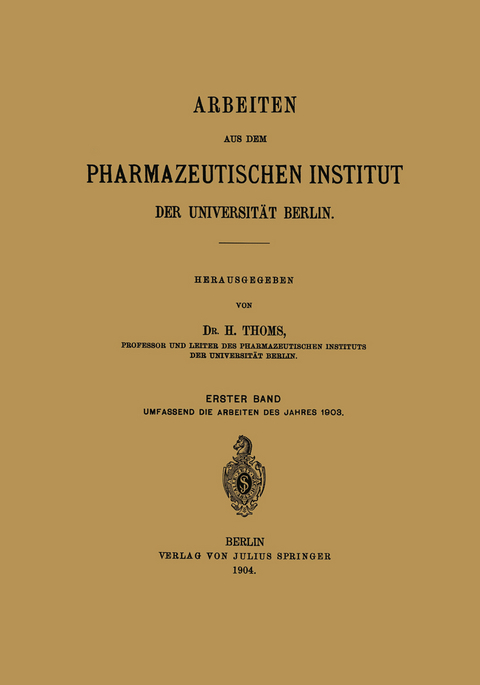 ARBEITEN

AUS DEM

PHARMAZEUTISCHEN INSTITUT

DER UNIVERSITÄT BERLIN.

HERAUSGEGEBEN

VON

DR. H. THOMS,

PROFESSOR UND LEITER DES PHARMAZEUTISCHEN INSTITUTS DER UNIVERSITÄT BERLIN.

ERSTER BAND

UMFASSEND DIE ARBEITEN DES JAHRES 1903.

S

BERLIN

VERLAG VON JULIUS SPRINGER

1904.